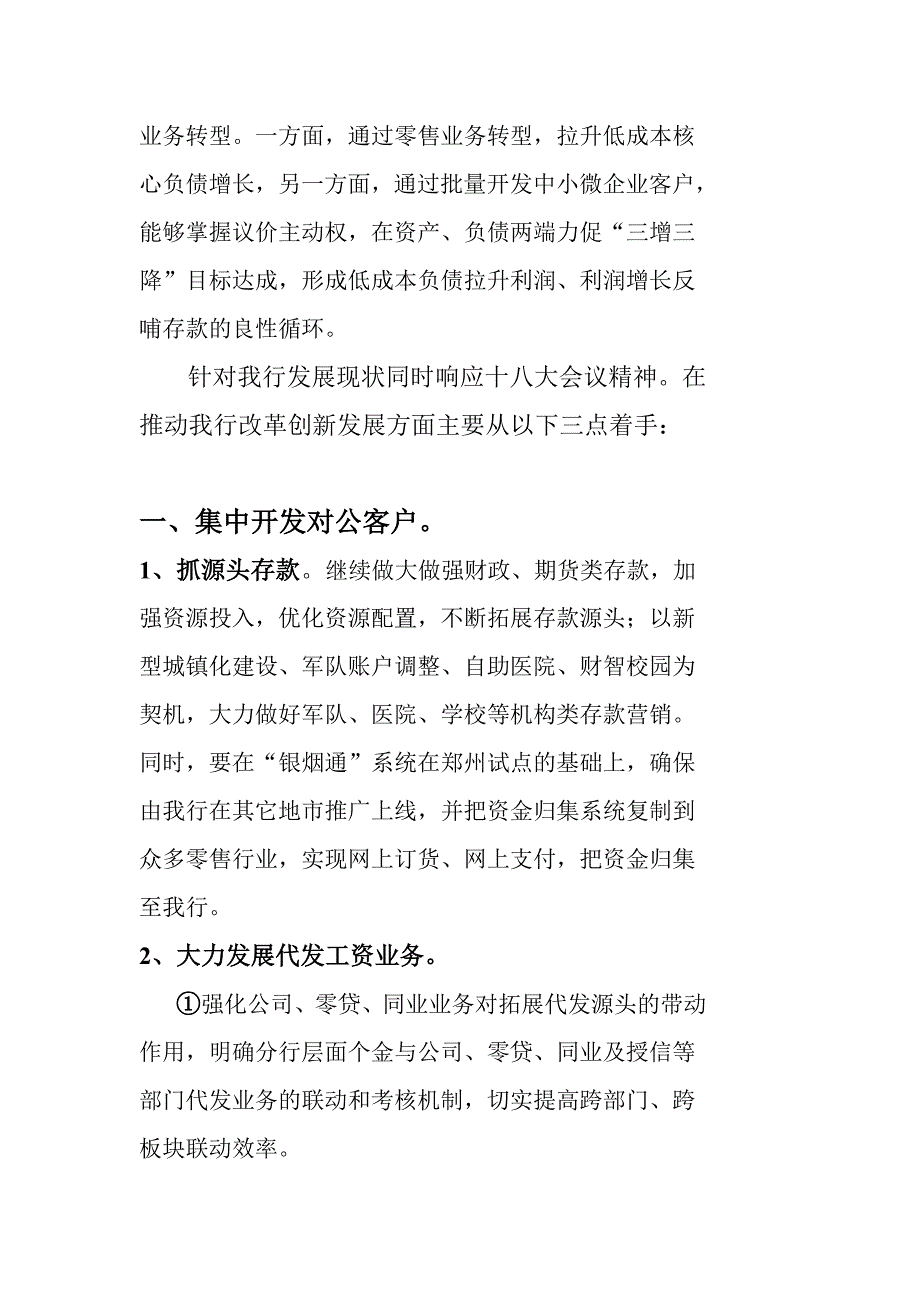 业务转型。一方面，通过零售业务转型，拉升低成本核心负债增长，另一方面，通过批量开发中小微企业客户，能够掌握议价主动权，在资产、负债两端力促“三增三降”目标达成，形成低成本负债拉升利润、利润增长反哺存款的良性循环。

针对我行发展现状同时响应十八大会议精神。在推动我行改革创新发展方面主要从以下三点着手：

一、集中开发对公客户。

1、抓源头存款。继续做大做强财政、期货类存款，加强资源投入，优化资源配置，不断拓展存款源头；以新型城镇化建设、军队账户调整、自助医院、财智校园为契机，大力做好军队、医院、学校等机构类存款营销。同时，要在“银烟通”系统在郑州试点的基础上，确保由我行在其它地市推广上线，并把资金归集系统复制到众多零售行业，实现网上订货、网上支付，把资金归集至我行。

2、大力发展代发工资业务。

①强化公司、零贷、同业业务对拓展代发源头的带动作用，明确分行层面个金与公司、零贷、同业及授信等部门代发业务的联动和考核机制，切实提高跨部门、跨板块联动效率。